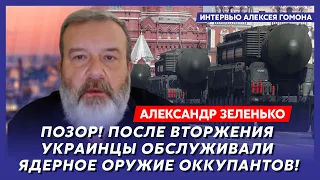 ИНТЕРВЬЮ АЛЕКСЕЯ ГОМОНА

АЛЕКСАНДР ЗЕЛЕНЬКО

ПОЗОР! ПОСЛЕ ВТОРЖЕНИЯ УКРАИНЦЫ ОБСЛУЖИВАЛИ ЯДЕРНОЕ ОРУЖИЕ ОККУПАНТОВ!